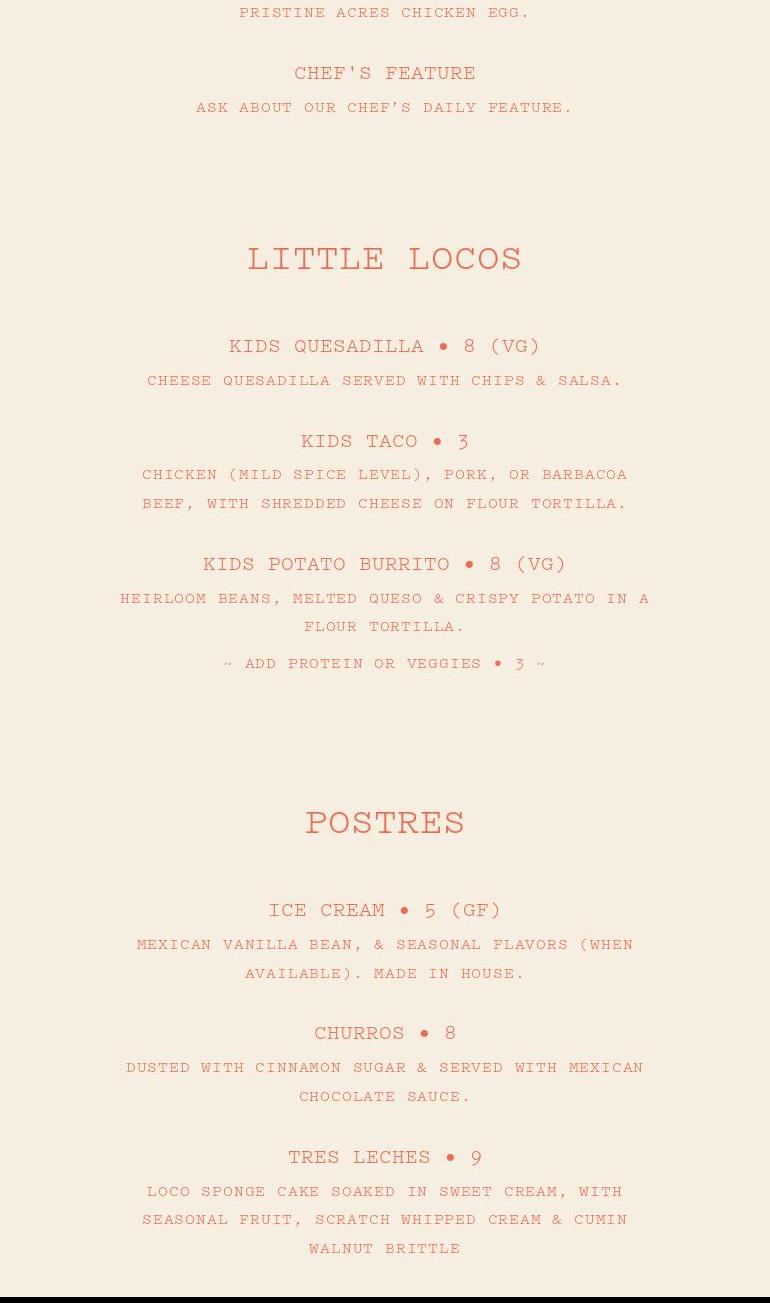 PRISTINE ACRES CHICKEN EGG.

CHEF'S FEATURE

ASK ABOUT OUR CHEF'S DAILY FEATURE.

LITTLE LOCOS

KIDS QUESADILLA • 8 (VG)

CHEESE QUESADILLA SERVED WITH CHIPS & SALSA.

KIDS TACO • 3

CHICKEN (MILD SPICE LEVEL), PORK, OR BARBACOA BEEF, WITH SHREDDED CHEESE ON FLOUR TORTILLA.

KIDS POTATO BURRITO • 8 (VG)

HEIRLOOM BEANS, MELTED QUESO & CRISPY POTATO IN A FLOUR TORTILLA.

~ ADD PROTEIN OR VEGGIES • 3 ~

POSTRES

ICE CREAM • 5 (GF)

MEXICAN VANILLA BEAN, & SEASONAL FLAVORS (WHEN AVAILABLE). MADE IN HOUSE.

CHURROS • 8

DUSTED WITH CINNAMON SUGAR & SERVED WITH MEXICAN CHOCOLATE SAUCE.

TRES LECHES • 9

LOCO SPONGE CAKE SOAKED IN SWEET CREAM, WITH SEASONAL FRUIT, SCRATCH WHIPPED CREAM & CUMIN WALNUT BRITTLE